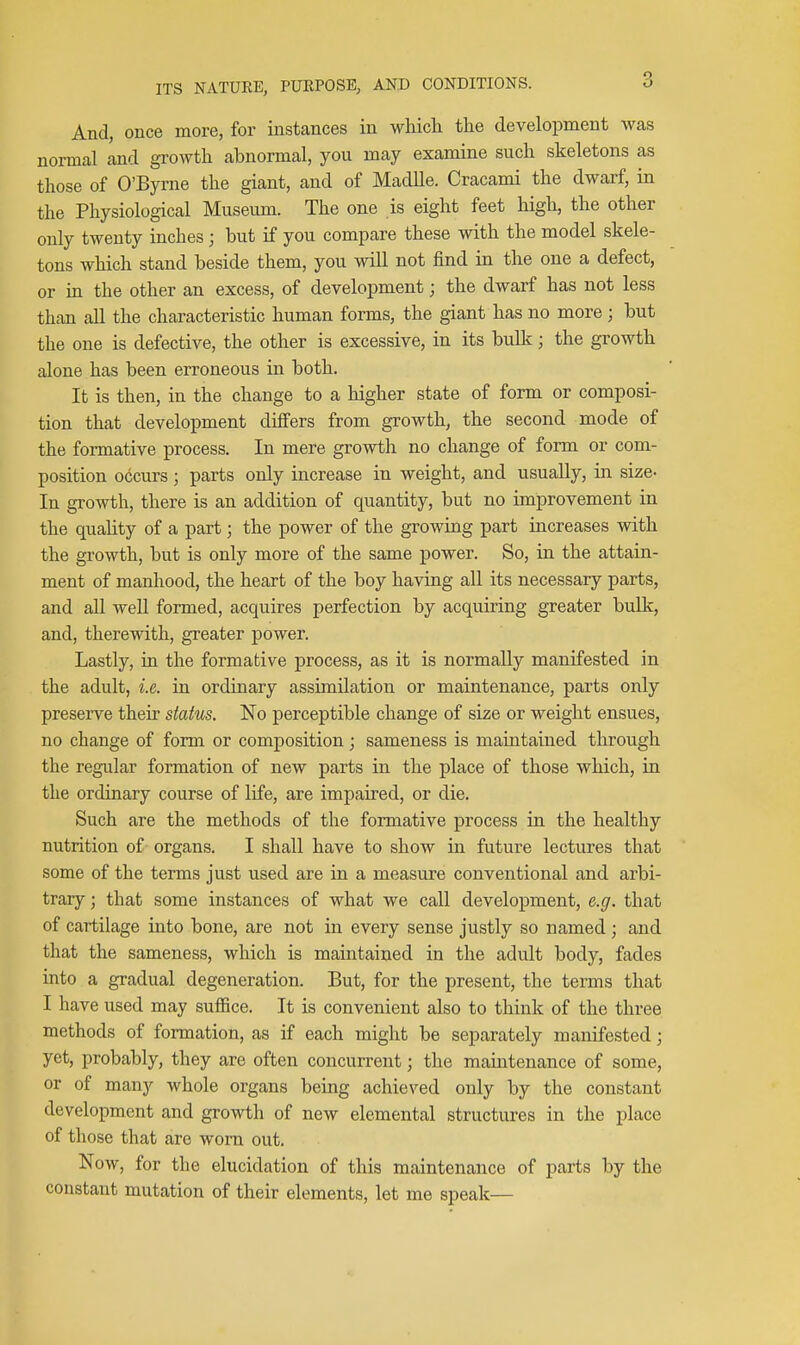 ITS NATURE, PURPOSE, AND CONDITIONS. 3

And, once more, for instances in which the development was normal and growth abnormal, you may examine such skeletons as those of O'Byrne the giant, and of Madlle. Cracami the dwarf, in the Physiological Museum. The one is eight feet high, the other only twenty inches; but if you compare these with the model skeletons which stand beside them, you will not find in the one a defect, or in the other an excess, of development; the dwarf has not less than all the characteristic human forms, the giant has no more; but the one is defective, the other is excessive, in its bulk; the growth alone has been erroneous in both.

It is then, in the change to a higher state of form or composition that development differs from growth, the second mode of the formative process. In mere growth no change of form or composition occurs; parts only increase in weight, and usually, in size. In growth, there is an addition of quantity, but no improvement in the quality of a part; the power of the growing part increases with the growth, but is only more of the same power. So, in the attainment of manhood, the heart of the boy having all its necessary parts, and all well formed, acquires perfection by acquiring greater bulk, and, therewith, greater power.

Lastly, in the formative process, as it is normally manifested in the adult, i.e. in ordinary assimilation or maintenance, parts only preserve their status. No perceptible change of size or weight ensues, no change of form or composition; sameness is maintained through the regular formation of new parts in the place of those which, in the ordinary course of life, are impaired, or die.

Such are the methods of the formative process in the healthy nutrition of organs. I shall have to show in future lectures that some of the terms just used are in a measure conventional and arbitrary; that some instances of what we call development, e.g. that of cartilage into bone, are not in every sense justly so named; and that the sameness, which is maintained in the adult body, fades into a gradual degeneration. But, for the present, the terms that I have used may suffice. It is convenient also to think of the three methods of formation, as if each might be separately manifested; yet, probably, they are often concurrent; the maintenance of some, or of many whole organs being achieved only by the constant development and growth of new elemental structures in the place of those that are worn out.

Now, for the elucidation of this maintenance of parts by the constant mutation of their elements, let me speak—